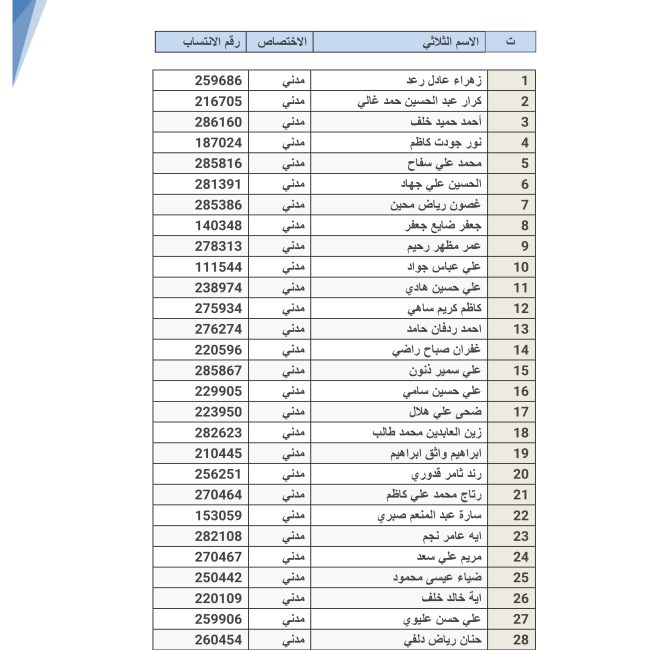 | ت | الاسم الثلاثي | الاختصاص | رقم الانتساب |
|---|---|---|---|
| 1 | زهراء عادل رعد | مدني | 259686 |
| 2 | كرار عبد الحسين حمد غالي | مدني | 216705 |
| 3 | أحمد حميد خلف | مدني | 286160 |
| 4 | نور جودت كاظم | مدني | 187024 |
| 5 | محمد علي سفاح | مدني | 285816 |
| 6 | الحسين علي جهاد | مدني | 281391 |
| 7 | غصون رياض محين | مدني | 285386 |
| 8 | جعفر ضايع جعفر | مدني | 140348 |
| 9 | عمر مظهر رحيم | مدني | 278313 |
| 10 | علي عباس جواد | مدني | 111544 |
| 11 | علي حسين هادي | مدني | 238974 |
| 12 | كاظم كريم ساهي | مدني | 275934 |
| 13 | احمد ردفان حامد | مدني | 276274 |
| 14 | غفران صباح راضي | مدني | 220596 |
| 15 | علي سمير ذنون | مدني | 285867 |
| 16 | علي حسين سامي | مدني | 229905 |
| 17 | ضحى علي هلال | مدني | 223950 |
| 18 | زين العابدين محمد طالب | مدني | 282623 |
| 19 | ابراهيم واثق ابراهيم | مدني | 210445 |
| 20 | رند ثامر قدوري | مدني | 256251 |
| 21 | رتاج محمد علي كاظم | مدني | 270464 |
| 22 | سارة عبد المنعم صبري | مدني | 153059 |
| 23 | ايه عامر نجم | مدني | 282108 |
| 24 | مريم علي سعد | مدني | 270467 |
| 25 | ضياء عيسى محمود | مدني | 250442 |
| 26 | اية خالد خلف | مدني | 220109 |
| 27 | علي حسن عليوي | مدني | 259906 |
| 28 | حنان رياض دلفي | مدني | 260454 |